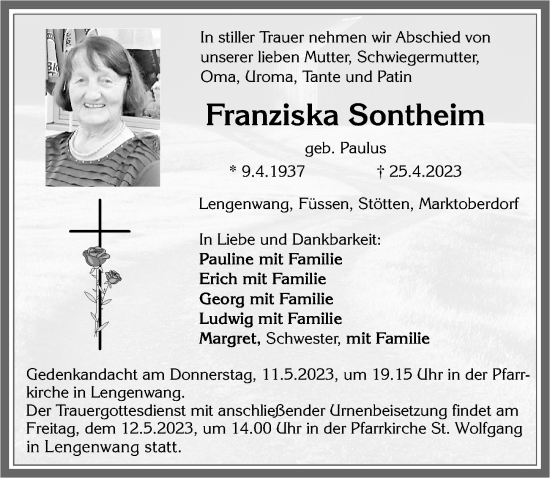 In stiller Trauer nehmen wir Abschied von unserer lieben Mutter, Schwiegermutter, Oma, Uroma, Tante und Patin

Franziska Sontheim

geb. Paulus

* 9.4.1937 † 25.4.2023

Lengenwang, Füssen, Stötten, Marktoberdorf

In Liebe und Dankbarkeit:
Pauline mit Familie
Erich mit Familie
Georg mit Familie
Ludwig mit Familie
Margret, Schwester, mit Familie

Gedenkandacht am Donnerstag, 11.5.2023, um 19.15 Uhr in der Pfarrkirche in Lengenwang.
Der Trauergottesdienst mit anschließender Urnenbeisetzung findet am Freitag, dem 12.5.2023, um 14.00 Uhr in der Pfarrkirche St. Wolfgang in Lengenwang statt.